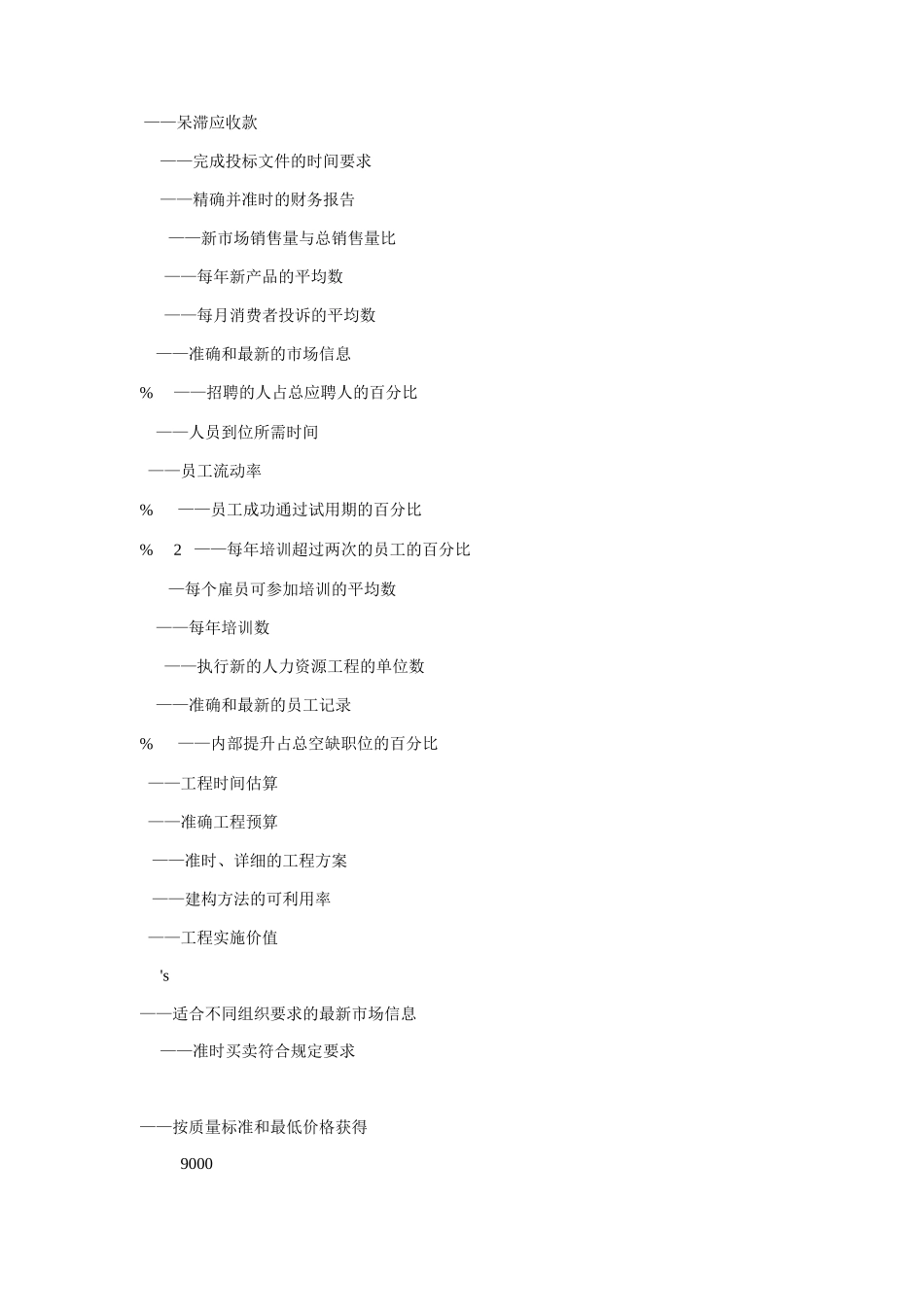 ——呆滞应收款

——完成投标文件的时间要求

——精确并准时的财务报告

——新市场销售量与总销售量比

——每年新产品的平均数

——每月消费者投诉的平均数

——准确和最新的市场信息

% ——招聘的人占总应聘人的百分比

——人员到位所需时间

——员工流动率

% ——员工成功通过试用期的百分比

% 2 ——每年培训超过两次的员工的百分比

—每个雇员可参加培训的平均数

——每年培训数

——执行新的人力资源工程的单位数

——准确和最新的员工记录

% ——内部提升占总空缺职位的百分比

——工程时间估算

——准确工程预算

——准时、详细的工程方案

——建构方法的可利用率

——工程实施价值

's

——适合不同组织要求的最新市场信息

——准时买卖符合规定要求

——按质量标准和最低价格获得

9000